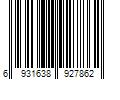 6 931638 927862